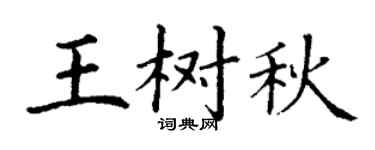 王树秋
词典网